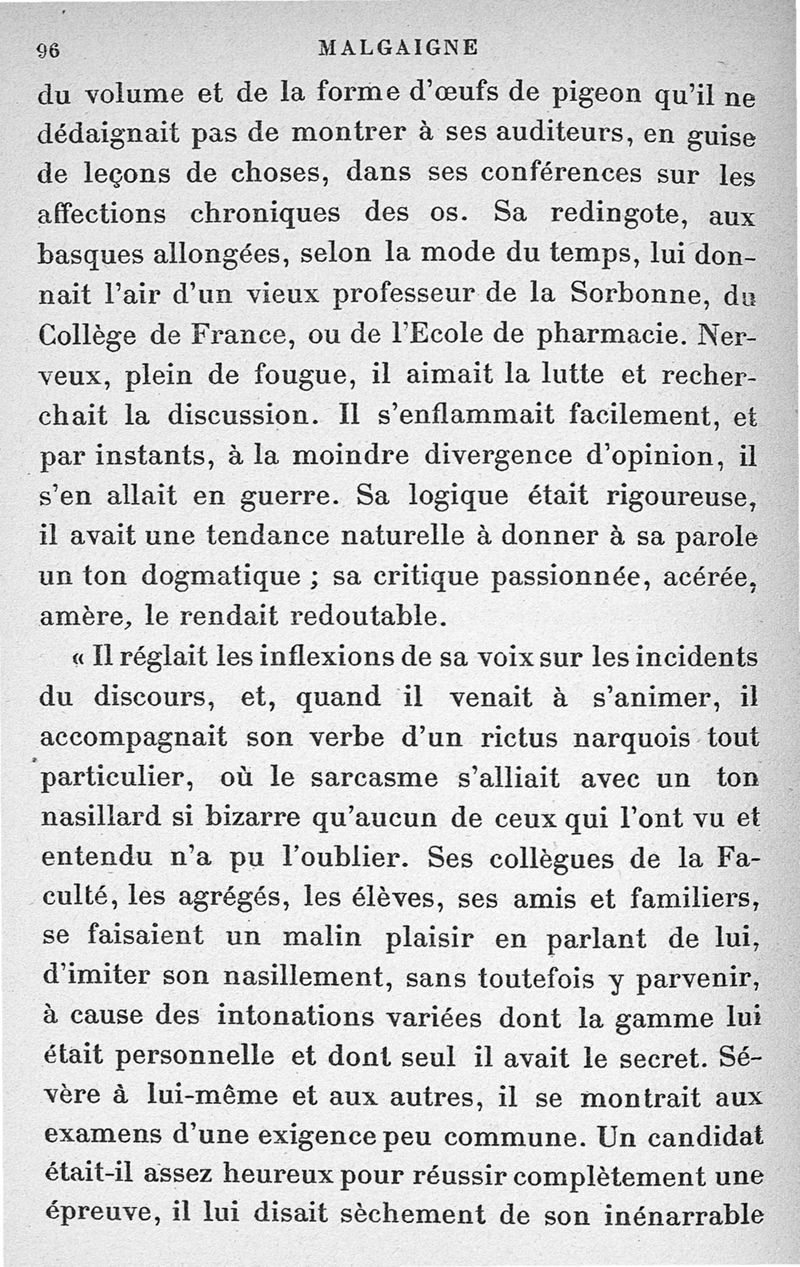 96 MALGAIGNE

du volume et de la forme d'œufs de pigeon qu'il ne dédaignait pas de montrer à ses auditeurs, en guise de leçons de choses, dans ses conférences sur les affections chroniques des os. Sa redingote, aux basques allongées, selon la mode du temps, lui donnait l'air d'un vieux professeur de la Sorbonne, du Collège de France, ou de l'Ecole de pharmacie. Nerveux, plein de fougue, il aimait la lutte et recherchait la discussion. Il s'enflammait facilement, et par instants, à la moindre divergence d'opinion, il s'en allait en guerre. Sa logique était rigoureuse, il avait une tendance naturelle à donner à sa parole un ton dogmatique ; sa critique passionnée, acérée, amère, le rendait redoutable.

« Il réglait les inflexions de sa voix sur les incidents du discours, et, quand il venait à s'animer, il accompagnait son verbe d'un rictus narquois tout particulier, où le sarcasme s'alliait avec un ton nasillard si bizarre qu'aucun de ceux qui l'ont vu et entendu n'a pu l'oublier. Ses collègues de la Faculté, les agrégés, les élèves, ses amis et familiers, se faisaient un malin plaisir en parlant de lui, d'imiter son nasillement, sans toutefois y parvenir, à cause des intonations variées dont la gamme lui était personnelle et dont seul il avait le secret. Sévère à lui-même et aux autres, il se montrait aux examens d'une exigence peu commune. Un candidat était-il assez heureux pour réussir complètement une épreuve, il lui disait sèchement de son inénarrable